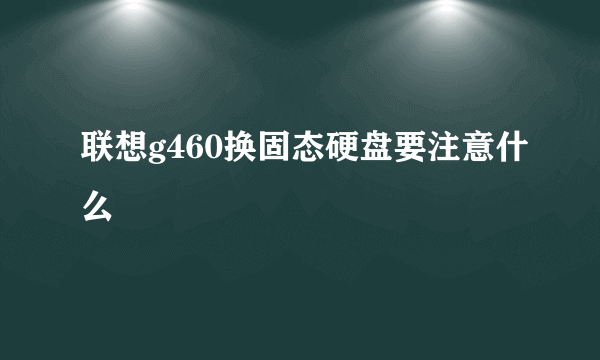 联想g460换固态硬盘要注意什么